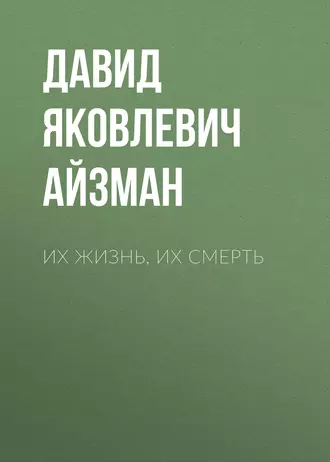 ДАВИД ЯКОВЛЕВИЧ АЙЗМАН

ИХ ЖИЗНЬ, ИХ СМЕРТЬ